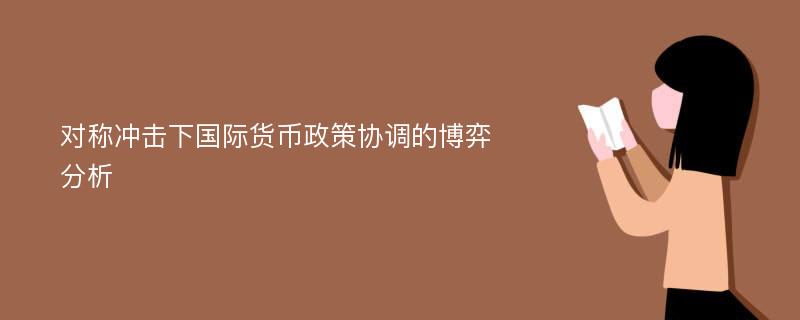 对称冲击下国际货币政策协调的博弈分析